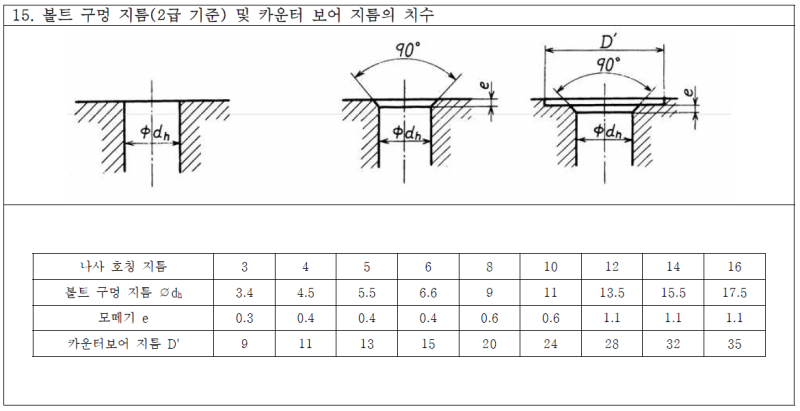 15. 볼트 구멍 지름(2급 기준) 및 카운터 보어 지름의 치수

$\phi d_h$

$90°$

$e$

$\phi d_h$

$D'$

$90°$

$e$

$\phi d_h$

| 나사 호칭 지름 | 3 | 4 | 5 | 6 | 8 | 10 | 12 | 14 | 16 |
|---|---|---|---|---|---|---|---|---|---|
| 볼트 구멍 지름 $\varnothing d_h$ | 3.4 | 4.5 | 5.5 | 6.6 | 9 | 11 | 13.5 | 15.5 | 17.5 |
| 모떼기 e | 0.3 | 0.4 | 0.4 | 0.4 | 0.6 | 0.6 | 1.1 | 1.1 | 1.1 |
| 카운터보어 지름 D' | 9 | 11 | 13 | 15 | 20 | 24 | 28 | 32 | 35 |